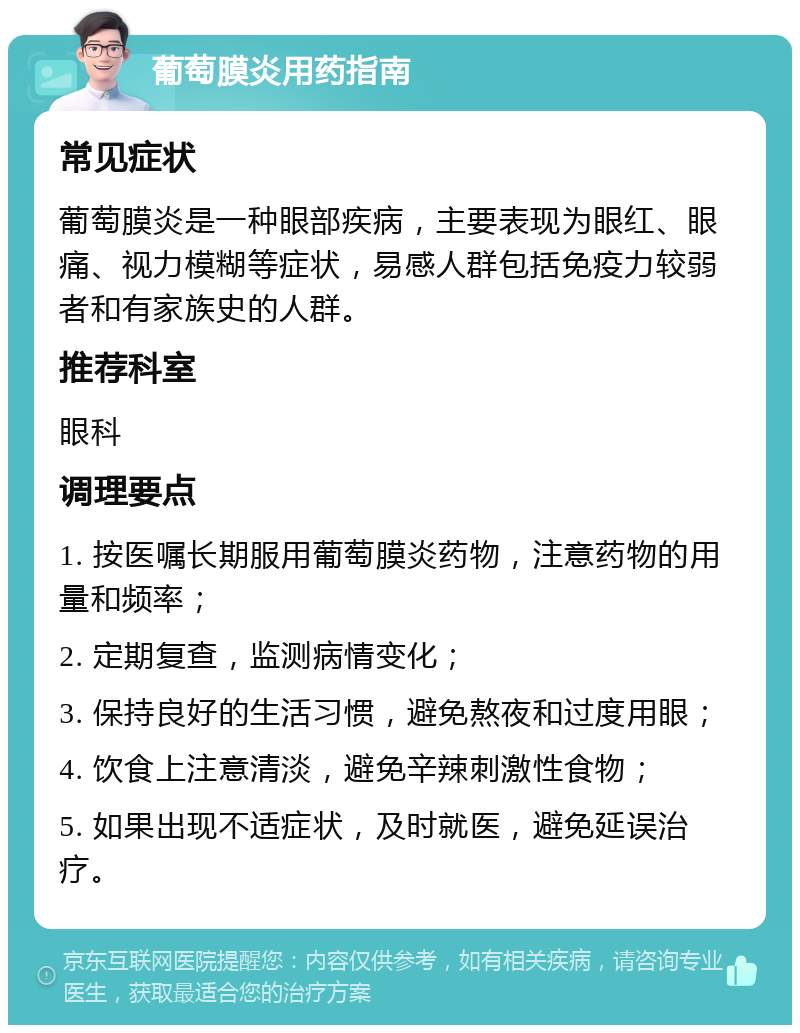 葡萄膜炎用药指南

常见症状

葡萄膜炎是一种眼部疾病，主要表现为眼红、眼痛、视力模糊等症状，易感人群包括免疫力较弱者和有家族史的人群。

推荐科室

眼科

调理要点

1. 按医嘱长期服用葡萄膜炎药物，注意药物的用量和频率；

2. 定期复查，监测病情变化；

3. 保持良好的生活习惯，避免熬夜和过度用眼；

4. 饮食上注意清淡，避免辛辣刺激性食物；

5. 如果出现不适症状，及时就医，避免延误治疗。

京东互联网医院提醒您：内容仅供参考，如有相关疾病，请咨询专业医生，获取最适合您的治疗方案